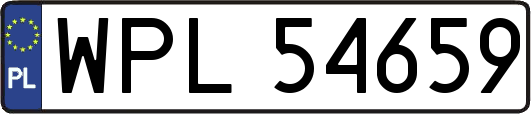 PL
WPL 54659